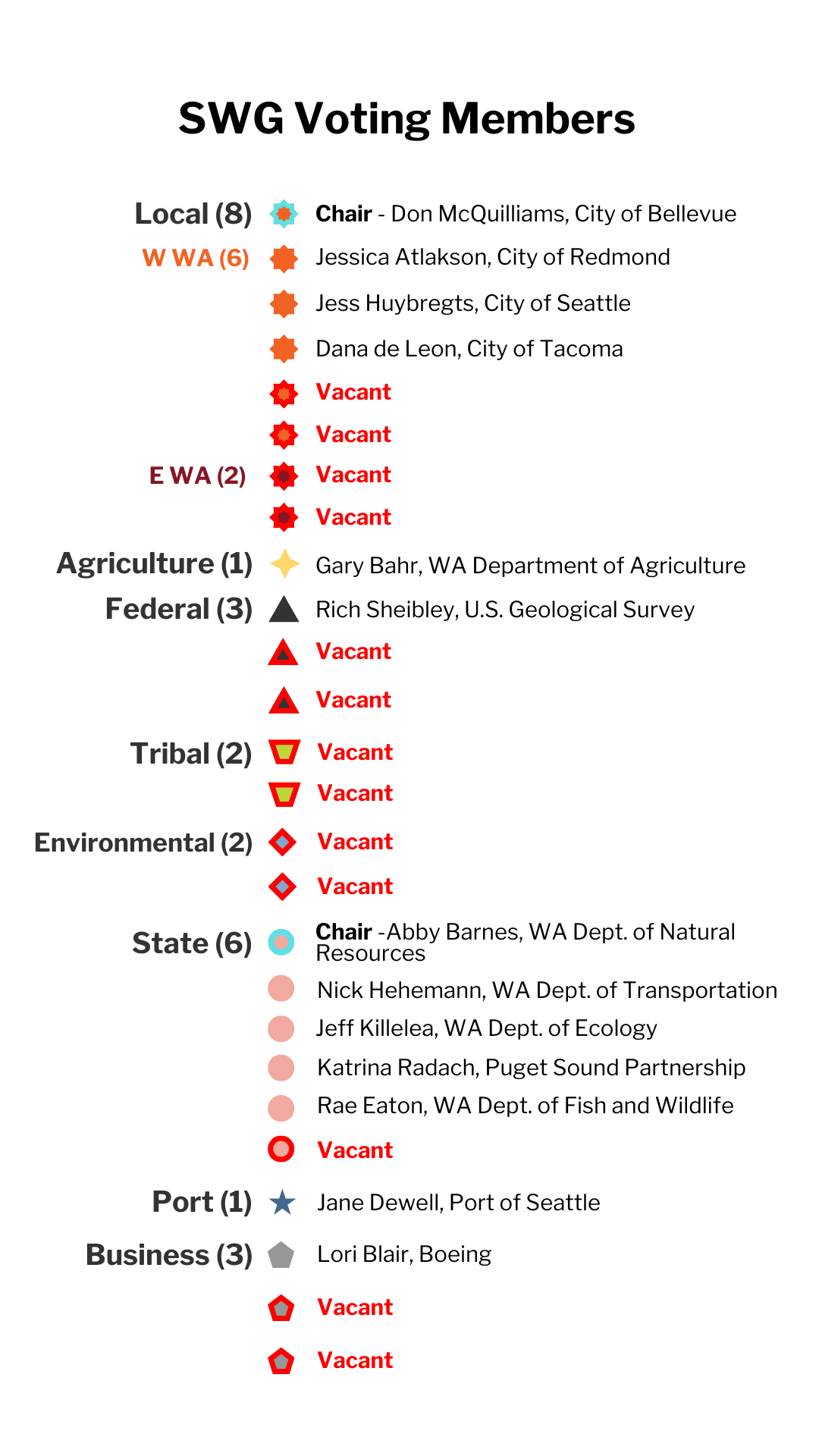 SWG Voting Members

Local (8) Chair - Don McQuilliams, City of Bellevue
W WA (6) Jessica Atlakson, City of Redmond
Jess Huybregts, City of Seattle
Dana de Leon, City of Tacoma
Vacant
Vacant
E WA (2) Vacant
Vacant

Agriculture (1) Gary Bahr, WA Department of Agriculture

Federal (3) Rich Sheibley, U.S. Geological Survey
Vacant
Vacant

Tribal (2) Vacant
Vacant

Environmental (2) Vacant
Vacant

State (6) Chair -Abby Barnes, WA Dept. of Natural Resources
Nick Hehemann, WA Dept. of Transportation
Jeff Killelea, WA Dept. of Ecology
Katrina Radach, Puget Sound Partnership
Rae Eaton, WA Dept. of Fish and Wildlife
Vacant

Port (1) Jane Dewell, Port of Seattle

Business (3) Lori Blair, Boeing
Vacant
Vacant